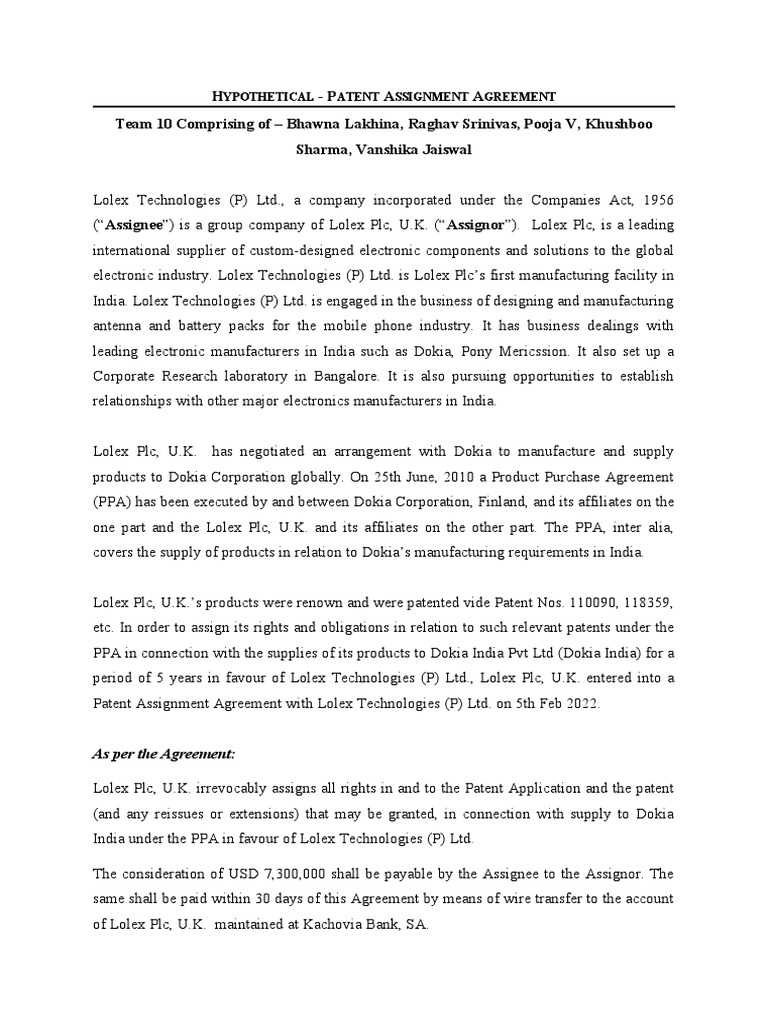 HYPOTHETICAL - PATENT ASSIGNMENT AGREEMENT

Team 10 Comprising of – Bhawna Lakhina, Raghav Srinivas, Pooja V, Khushboo Sharma, Vanshika Jaiswal

Lolex Technologies (P) Ltd., a company incorporated under the Companies Act, 1956 ("Assignee") is a group company of Lolex Plc, U.K. ("Assignor"). Lolex Plc, is a leading international supplier of custom-designed electronic components and solutions to the global electronic industry. Lolex Technologies (P) Ltd. is Lolex Plc's first manufacturing facility in India. Lolex Technologies (P) Ltd. is engaged in the business of designing and manufacturing antenna and battery packs for the mobile phone industry. It has business dealings with leading electronic manufacturers in India such as Dokia, Pony Mericssion. It also set up a Corporate Research laboratory in Bangalore. It is also pursuing opportunities to establish relationships with other major electronics manufacturers in India.

Lolex Plc, U.K. has negotiated an arrangement with Dokia to manufacture and supply products to Dokia Corporation globally. On 25th June, 2010 a Product Purchase Agreement (PPA) has been executed by and between Dokia Corporation, Finland, and its affiliates on the one part and the Lolex Plc, U.K. and its affiliates on the other part. The PPA, inter alia, covers the supply of products in relation to Dokia's manufacturing requirements in India.

Lolex Plc, U.K.'s products were renown and were patented vide Patent Nos. 110090, 118359, etc. In order to assign its rights and obligations in relation to such relevant patents under the PPA in connection with the supplies of its products to Dokia India Pvt Ltd (Dokia India) for a period of 5 years in favour of Lolex Technologies (P) Ltd., Lolex Plc, U.K. entered into a Patent Assignment Agreement with Lolex Technologies (P) Ltd. on 5th Feb 2022.

As per the Agreement:

Lolex Plc, U.K. irrevocably assigns all rights in and to the Patent Application and the patent (and any reissues or extensions) that may be granted, in connection with supply to Dokia India under the PPA in favour of Lolex Technologies (P) Ltd.

The consideration of USD 7,300,000 shall be payable by the Assignee to the Assignor. The same shall be paid within 30 days of this Agreement by means of wire transfer to the account of Lolex Plc, U.K. maintained at Kachovia Bank, SA.